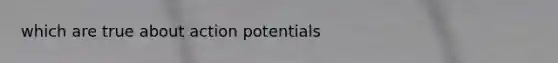 which are true about action potentials